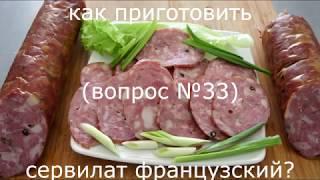 как приготовить

(вопрос №33)

сервилат французский?